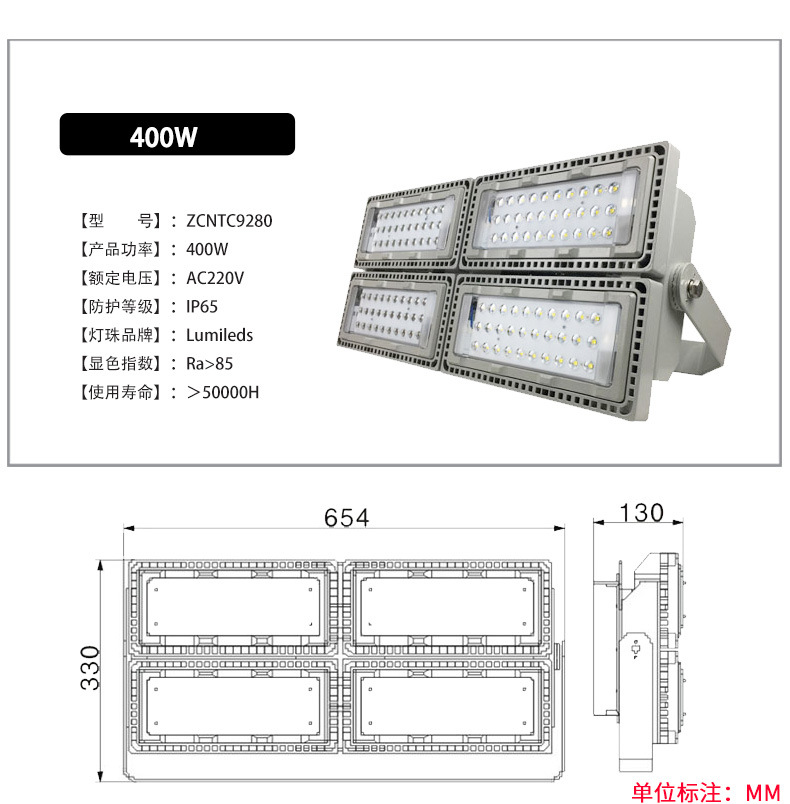 400W

【型　　号】：ZCNTC9280
【产品功率】：400W
【额定电压】：AC220V
【防护等级】：IP65
【灯珠品牌】：Lumileds
【显色指数】：Ra>85
【使用寿命】：＞50000H

654

130

330

单位标注：MM